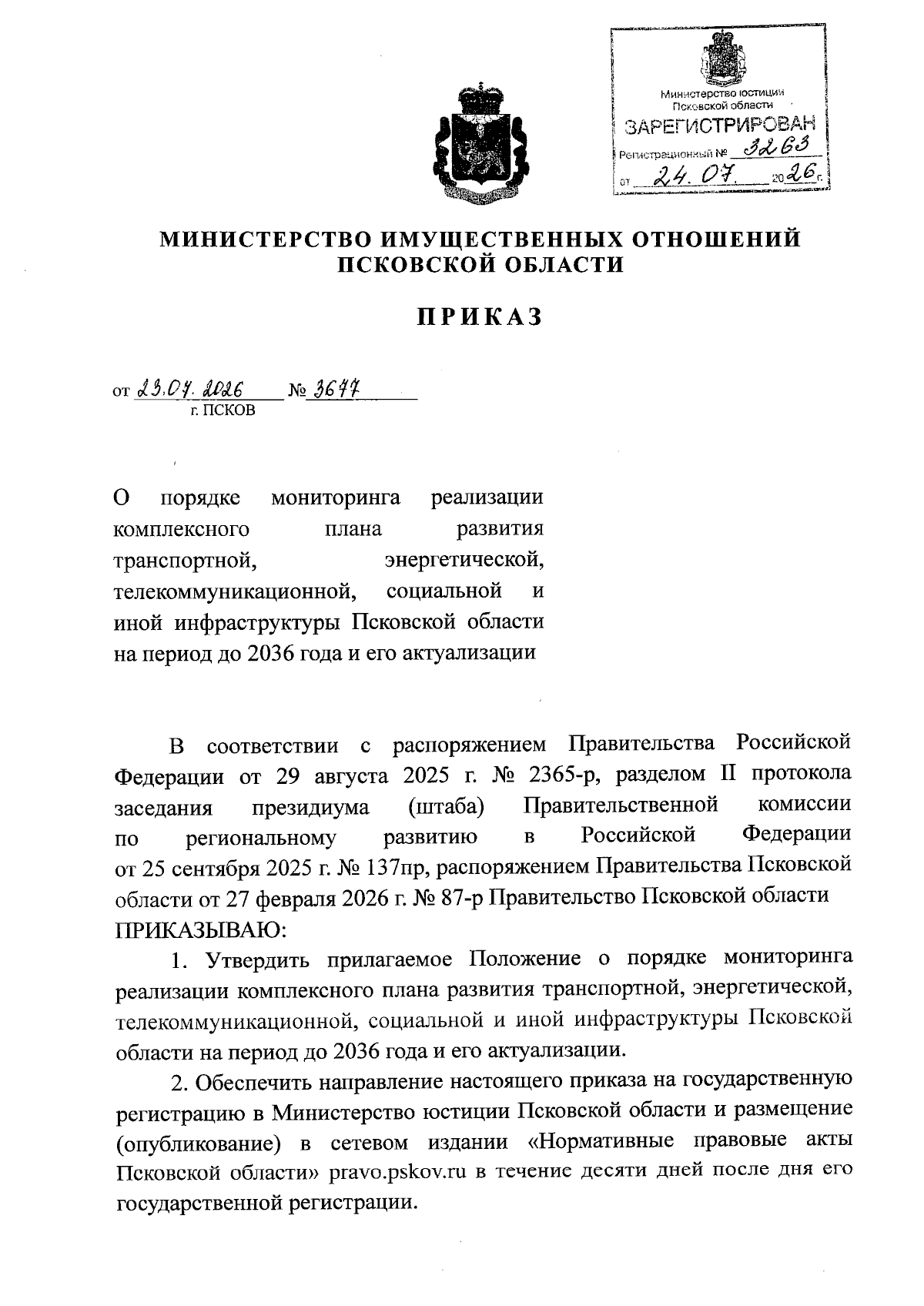 Министерство юстиции Псковской области
ЗАРЕГИСТРИРОВАН
Регистрационный № 3263
от 24.07. 2026 г.

МИНИСТЕРСТВО ИМУЩЕСТВЕННЫХ ОТНОШЕНИЙ ПСКОВСКОЙ ОБЛАСТИ

ПРИКАЗ

от 23.07.2026 № 3677
г. ПСКОВ

О порядке мониторинга реализации комплексного плана развития транспортной, энергетической, телекоммуникационной, социальной и иной инфраструктуры Псковской области на период до 2036 года и его актуализации

В соответствии с распоряжением Правительства Российской Федерации от 29 августа 2025 г. № 2365-р, разделом II протокола заседания президиума (штаба) Правительственной комиссии по региональному развитию в Российской Федерации от 25 сентября 2025 г. № 137пр, распоряжением Правительства Псковской области от 27 февраля 2026 г. № 87-р Правительство Псковской области ПРИКАЗЫВАЮ:

1. Утвердить прилагаемое Положение о порядке мониторинга реализации комплексного плана развития транспортной, энергетической, телекоммуникационной, социальной и иной инфраструктуры Псковской области на период до 2036 года и его актуализации.

2. Обеспечить направление настоящего приказа на государственную регистрацию в Министерство юстиции Псковской области и размещение (опубликование) в сетевом издании «Нормативные правовые акты Псковской области» pravo.pskov.ru в течение десяти дней после дня его государственной регистрации.